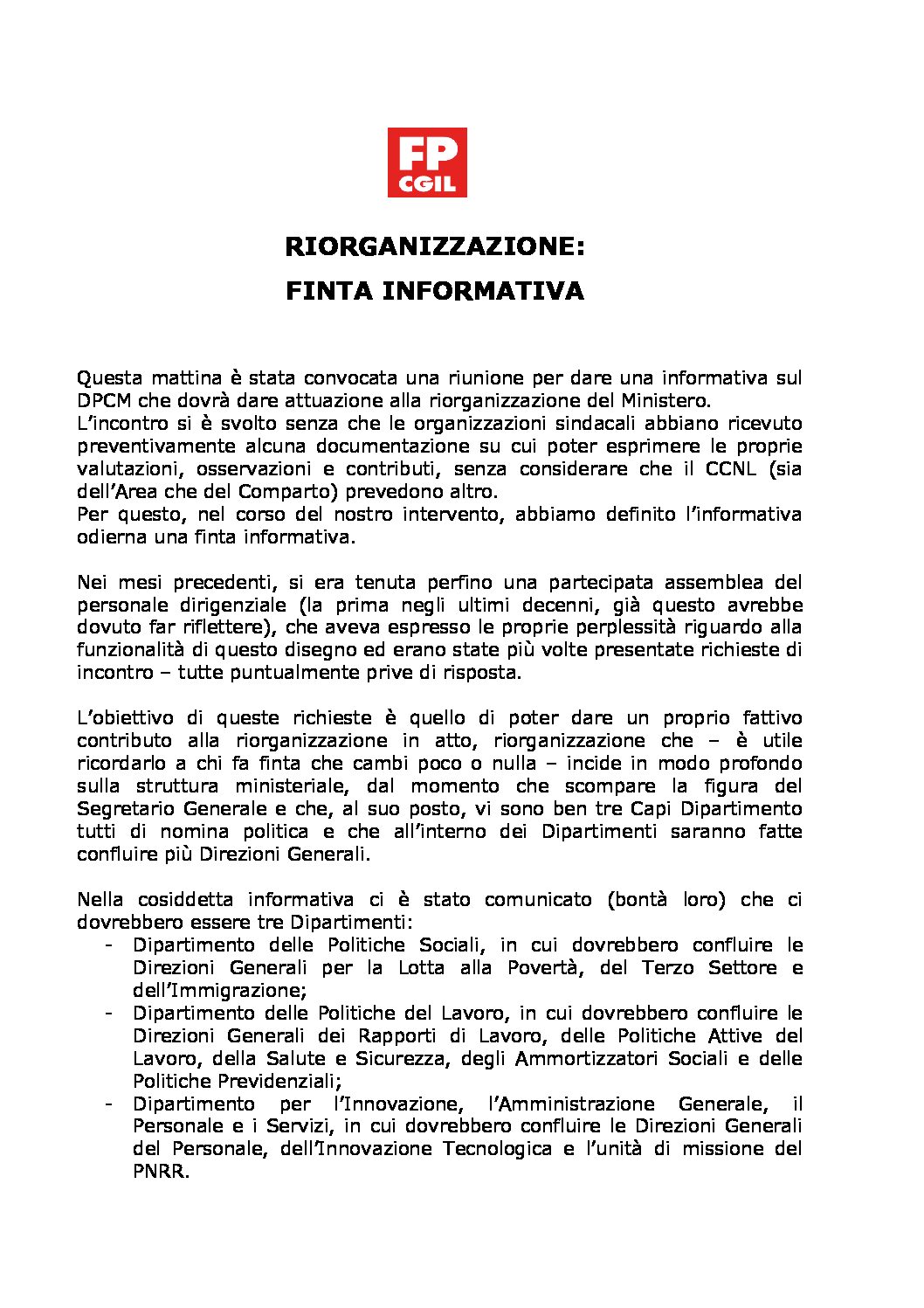 FP
CGIL

RIORGANIZZAZIONE:
FINTA INFORMATIVA

Questa mattina è stata convocata una riunione per dare una informativa sul DPCM che dovrà dare attuazione alla riorganizzazione del Ministero.
L'incontro si è svolto senza che le organizzazioni sindacali abbiano ricevuto preventivamente alcuna documentazione su cui poter esprimere le proprie valutazioni, osservazioni e contributi, senza considerare che il CCNL (sia dell'Area che del Comparto) prevedono altro.
Per questo, nel corso del nostro intervento, abbiamo definito l'informativa odierna una finta informativa.

Nei mesi precedenti, si era tenuta perfino una partecipata assemblea del personale dirigenziale (la prima negli ultimi decenni, già questo avrebbe dovuto far riflettere), che aveva espresso le proprie perplessità riguardo alla funzionalità di questo disegno ed erano state più volte presentate richieste di incontro – tutte puntualmente prive di risposta.

L'obiettivo di queste richieste è quello di poter dare un proprio fattivo contributo alla riorganizzazione in atto, riorganizzazione che – è utile ricordarlo a chi fa finta che cambi poco o nulla – incide in modo profondo sulla struttura ministeriale, dal momento che scompare la figura del Segretario Generale e che, al suo posto, vi sono ben tre Capi Dipartimento tutti di nomina politica e che all'interno dei Dipartimenti saranno fatte confluire più Direzioni Generali.

Nella cosiddetta informativa ci è stato comunicato (bontà loro) che ci dovrebbero essere tre Dipartimenti:
- Dipartimento delle Politiche Sociali, in cui dovrebbero confluire le Direzioni Generali per la Lotta alla Povertà, del Terzo Settore e dell'Immigrazione;
- Dipartimento delle Politiche del Lavoro, in cui dovrebbero confluire le Direzioni Generali dei Rapporti di Lavoro, delle Politiche Attive del Lavoro, della Salute e Sicurezza, degli Ammortizzatori Sociali e delle Politiche Previdenziali;
- Dipartimento per l'Innovazione, l'Amministrazione Generale, il Personale e i Servizi, in cui dovrebbero confluire le Direzioni Generali del Personale, dell'Innovazione Tecnologica e l'unità di missione del PNRR.